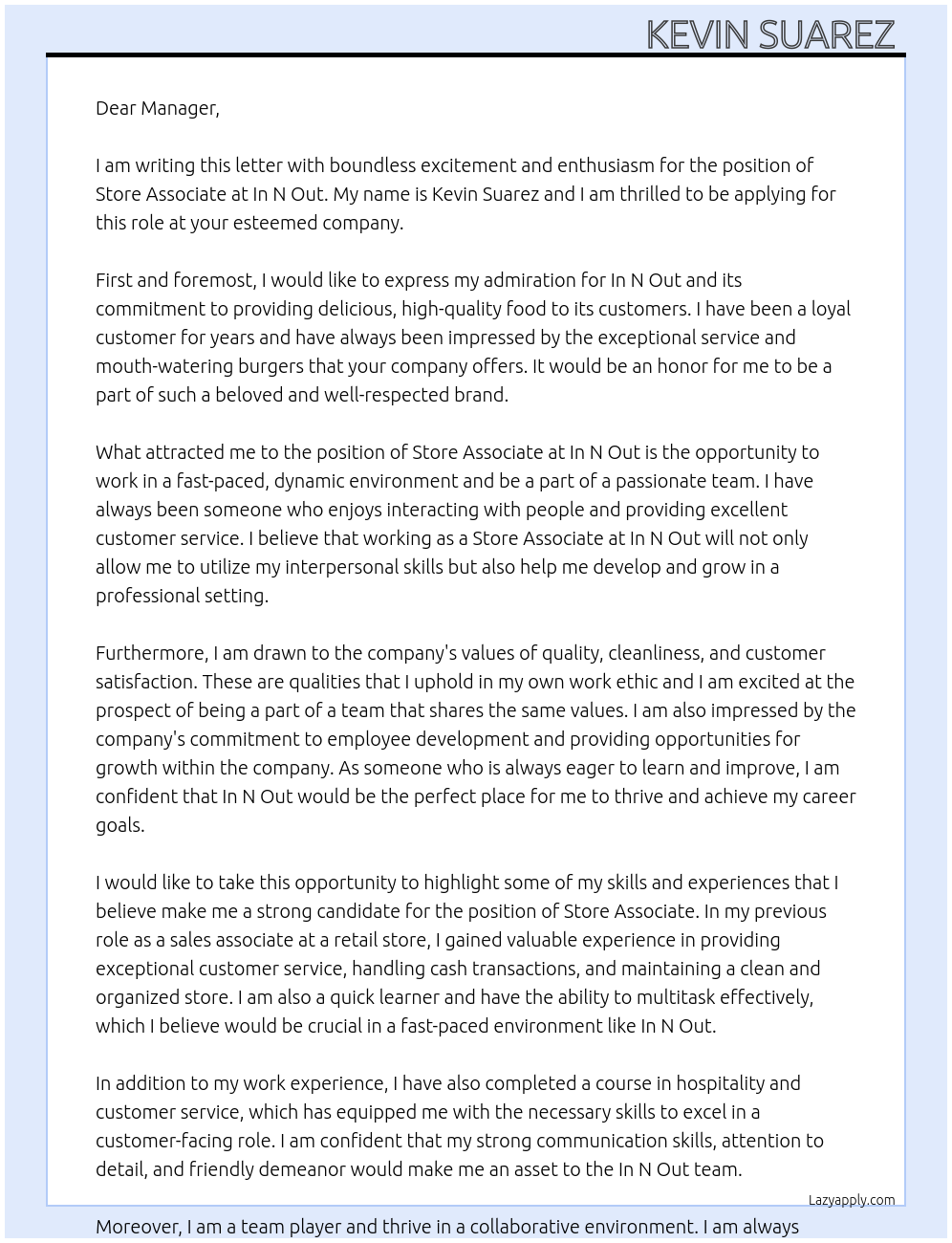 KEVIN SUAREZ

Dear Manager,

I am writing this letter with boundless excitement and enthusiasm for the position of Store Associate at In N Out. My name is Kevin Suarez and I am thrilled to be applying for this role at your esteemed company.

First and foremost, I would like to express my admiration for In N Out and its commitment to providing delicious, high-quality food to its customers. I have been a loyal customer for years and have always been impressed by the exceptional service and mouth-watering burgers that your company offers. It would be an honor for me to be a part of such a beloved and well-respected brand.

What attracted me to the position of Store Associate at In N Out is the opportunity to work in a fast-paced, dynamic environment and be a part of a passionate team. I have always been someone who enjoys interacting with people and providing excellent customer service. I believe that working as a Store Associate at In N Out will not only allow me to utilize my interpersonal skills but also help me develop and grow in a professional setting.

Furthermore, I am drawn to the company's values of quality, cleanliness, and customer satisfaction. These are qualities that I uphold in my own work ethic and I am excited at the prospect of being a part of a team that shares the same values. I am also impressed by the company's commitment to employee development and providing opportunities for growth within the company. As someone who is always eager to learn and improve, I am confident that In N Out would be the perfect place for me to thrive and achieve my career goals.

I would like to take this opportunity to highlight some of my skills and experiences that I believe make me a strong candidate for the position of Store Associate. In my previous role as a sales associate at a retail store, I gained valuable experience in providing exceptional customer service, handling cash transactions, and maintaining a clean and organized store. I am also a quick learner and have the ability to multitask effectively, which I believe would be crucial in a fast-paced environment like In N Out.

In addition to my work experience, I have also completed a course in hospitality and customer service, which has equipped me with the necessary skills to excel in a customer-facing role. I am confident that my strong communication skills, attention to detail, and friendly demeanor would make me an asset to the In N Out team.

Lazyapply.com

Moreover, I am a team player and thrive in a collaborative environment. I am always